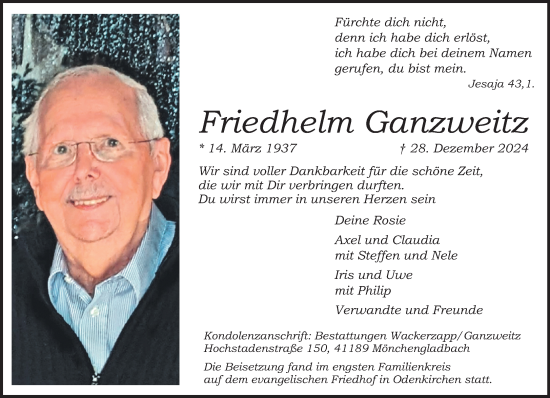 Fürchte dich nicht,
denn ich habe dich erlöst,
ich habe dich bei deinem Namen
gerufen, du bist mein.
Jesaja 43,1.

Friedhelm Ganzweitz

* 14. März 1937 † 28. Dezember 2024

Wir sind voller Dankbarkeit für die schöne Zeit,
die wir mit Dir verbringen durften.
Du wirst immer in unseren Herzen sein

Deine Rosie

Axel und Claudia
mit Steffen und Nele

Iris und Uwe
mit Philip

Verwandte und Freunde

Kondolenzanschrift: Bestattungen Wackerzapp/Ganzweitz
Hochstadenstraße 150, 41189 Mönchengladbach

Die Beisetzung fand im engsten Familienkreis
auf dem evangelischen Friedhof in Odenkirchen statt.